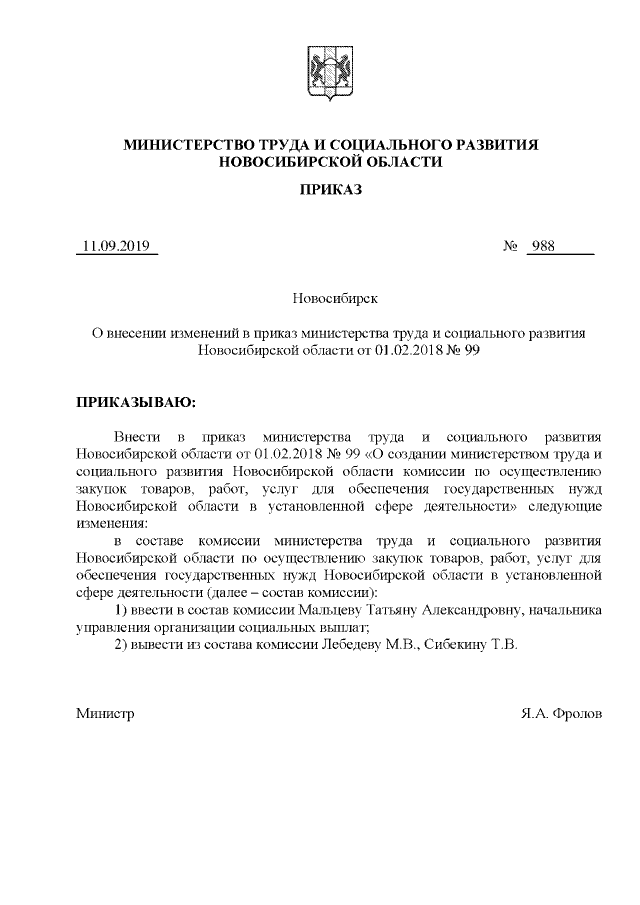 МИНИСТЕРСТВО ТРУДА И СОЦИАЛЬНОГО РАЗВИТИЯ НОВОСИБИРСКОЙ ОБЛАСТИ

ПРИКАЗ

11.09.2019 № 988

Новосибирск

О внесении изменений в приказ министерства труда и социального развития Новосибирской области от 01.02.2018 № 99

ПРИКАЗЫВАЮ:

Внести в приказ министерства труда и социального развития Новосибирской области от 01.02.2018 № 99 «О создании министерством труда и социального развития Новосибирской области комиссии по осуществлению закупок товаров, работ, услуг для обеспечения государственных нужд Новосибирской области в установленной сфере деятельности» следующие изменения:

в составе комиссии министерства труда и социального развития Новосибирской области по осуществлению закупок товаров, работ, услуг для обеспечения государственных нужд Новосибирской области в установленной сфере деятельности (далее – состав комиссии):

1) ввести в состав комиссии Мальцеву Татьяну Александровну, начальника управления организации социальных выплат;

2) вывести из состава комиссии Лебедеву М.В., Сибекину Т.В.

Министр Я.А. Фролов